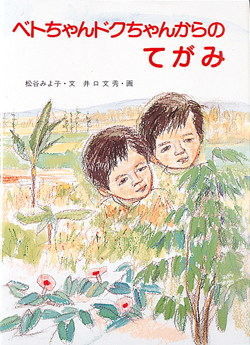 ベトちゃんドクちゃんからの
てがみ

松谷みよ子・文　井口文秀・画